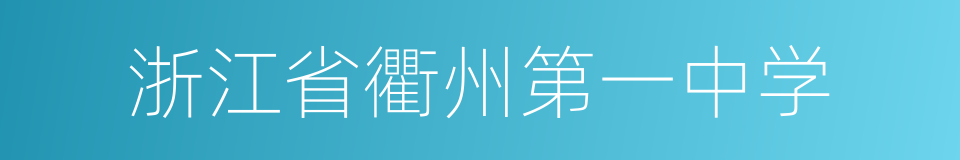 浙江省衢州第一中学